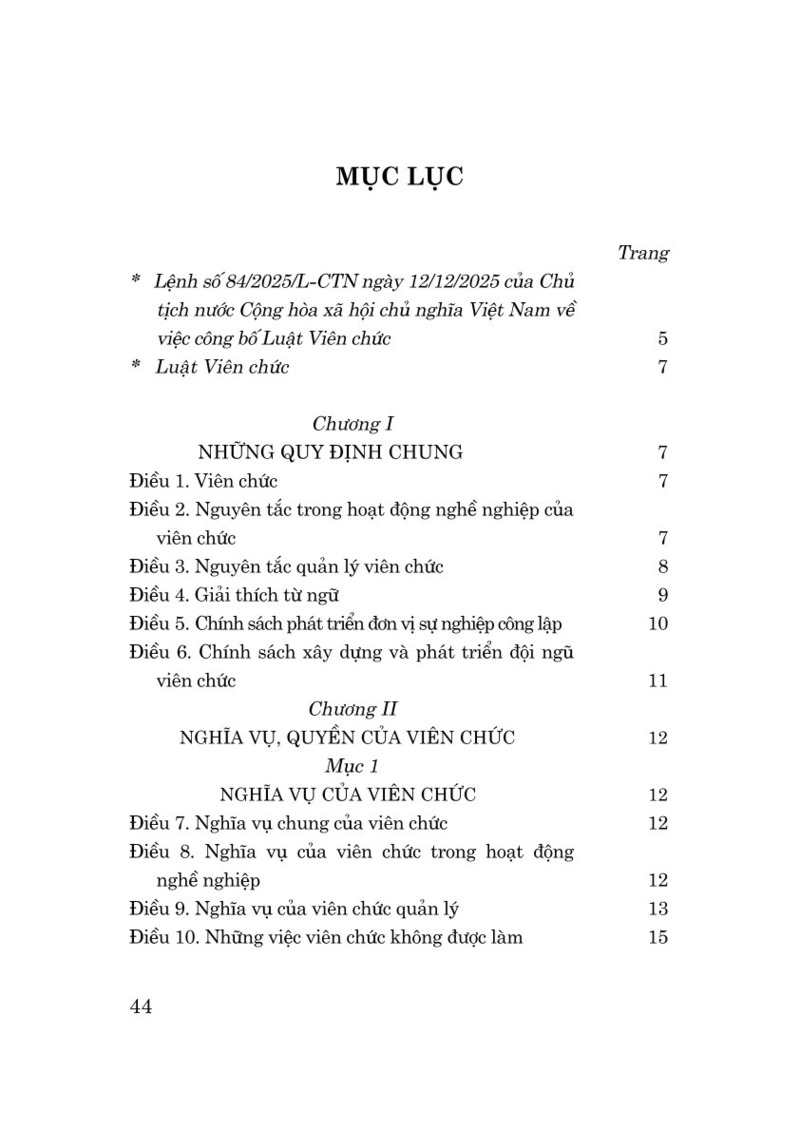 MỤC LỤC

Trang

* Lệnh số 84/2025/L-CTN ngày 12/12/2025 của Chủ tịch nước Cộng hòa xã hội chủ nghĩa Việt Nam về việc công bố Luật Viên chức 5

* Luật Viên chức 7

Chương I

NHỮNG QUY ĐỊNH CHUNG 7

Điều 1. Viên chức 7

Điều 2. Nguyên tắc trong hoạt động nghề nghiệp của viên chức 7

Điều 3. Nguyên tắc quản lý viên chức 8

Điều 4. Giải thích từ ngữ 9

Điều 5. Chính sách phát triển đơn vị sự nghiệp công lập 10

Điều 6. Chính sách xây dựng và phát triển đội ngũ viên chức 11

Chương II

NGHĨA VỤ, QUYỀN CỦA VIÊN CHỨC 12

Mục 1

NGHĨA VỤ CỦA VIÊN CHỨC 12

Điều 7. Nghĩa vụ chung của viên chức 12

Điều 8. Nghĩa vụ của viên chức trong hoạt động nghề nghiệp 12

Điều 9. Nghĩa vụ của viên chức quản lý 13

Điều 10. Những việc viên chức không được làm 15

44